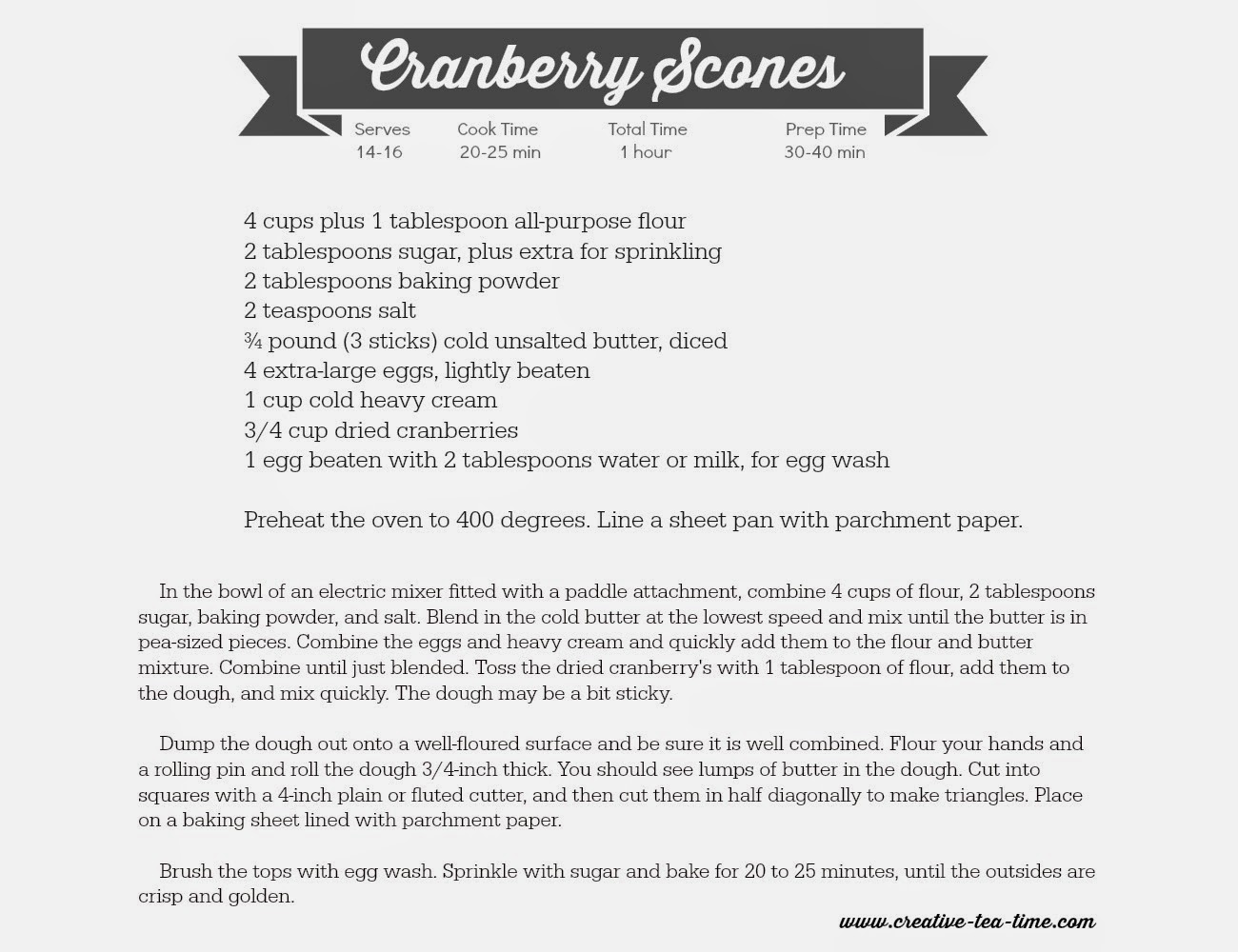 Cranberry Scones

Serves
14-16

Cook Time
20-25 min

Total Time
1 hour

Prep Time
30-40 min

4 cups plus 1 tablespoon all-purpose flour
2 tablespoons sugar, plus extra for sprinkling
2 tablespoons baking powder
2 teaspoons salt
¾ pound (3 sticks) cold unsalted butter, diced
4 extra-large eggs, lightly beaten
1 cup cold heavy cream
3/4 cup dried cranberries
1 egg beaten with 2 tablespoons water or milk, for egg wash

Preheat the oven to 400 degrees. Line a sheet pan with parchment paper.

In the bowl of an electric mixer fitted with a paddle attachment, combine 4 cups of flour, 2 tablespoons sugar, baking powder, and salt. Blend in the cold butter at the lowest speed and mix until the butter is in pea-sized pieces. Combine the eggs and heavy cream and quickly add them to the flour and butter mixture. Combine until just blended. Toss the dried cranberry's with 1 tablespoon of flour, add them to the dough, and mix quickly. The dough may be a bit sticky.

Dump the dough out onto a well-floured surface and be sure it is well combined. Flour your hands and a rolling pin and roll the dough 3/4-inch thick. You should see lumps of butter in the dough. Cut into squares with a 4-inch plain or fluted cutter, and then cut them in half diagonally to make triangles. Place on a baking sheet lined with parchment paper.

Brush the tops with egg wash. Sprinkle with sugar and bake for 20 to 25 minutes, until the outsides are crisp and golden.

www.creative-tea-time.com